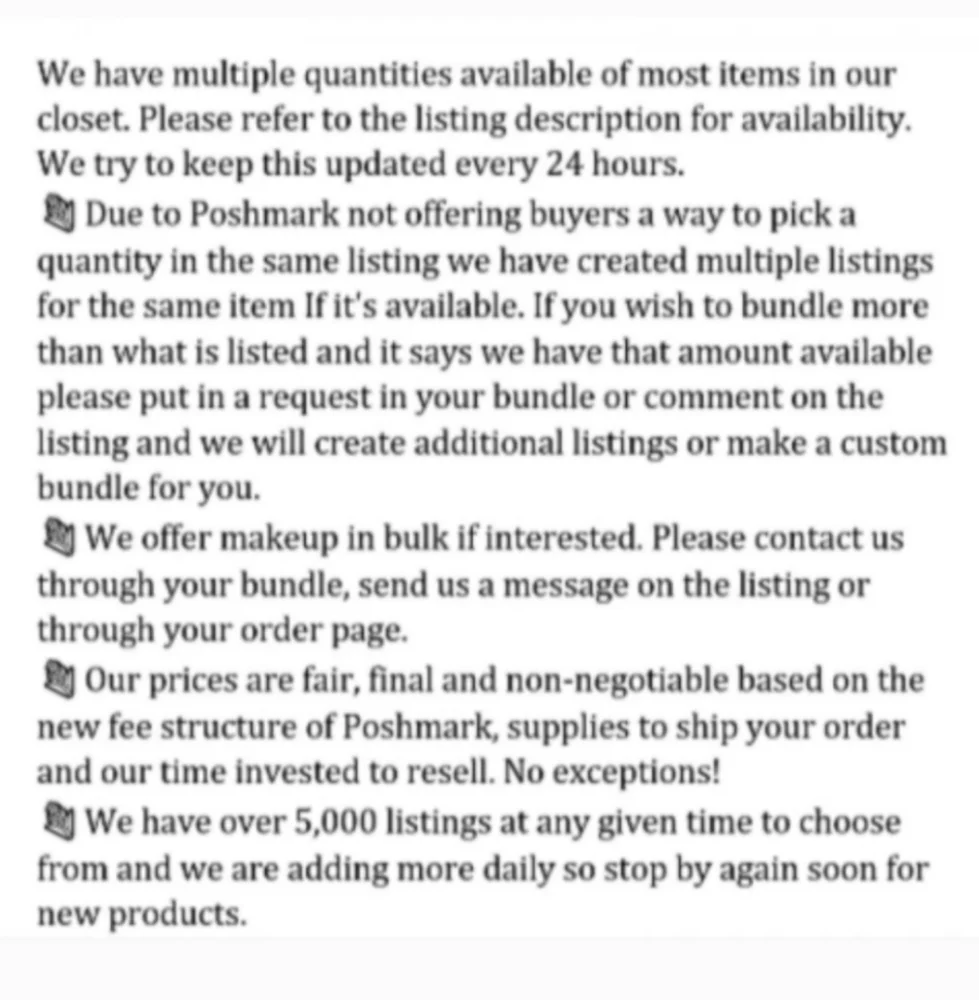 We have multiple quantities available of most items in our closet. Please refer to the listing description for availability. We try to keep this updated every 24 hours.
Due to Poshmark not offering buyers a way to pick a quantity in the same listing we have created multiple listings for the same item If it's available. If you wish to bundle more than what is listed and it says we have that amount available please put in a request in your bundle or comment on the listing and we will create additional listings or make a custom bundle for you.
We offer makeup in bulk if interested. Please contact us through your bundle, send us a message on the listing or through your order page.
Our prices are fair, final and non-negotiable based on the new fee structure of Poshmark, supplies to ship your order and our time invested to resell. No exceptions!
We have over 5,000 listings at any given time to choose from and we are adding more daily so stop by again soon for new products.